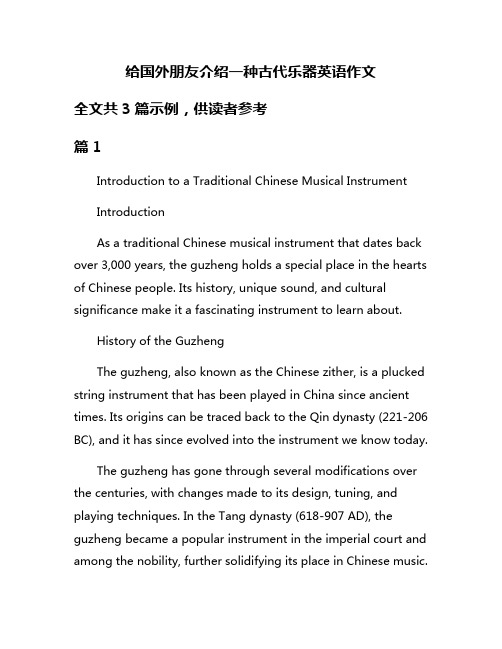 给国外朋友介绍一种古代乐器英语作文

全文共 3 篇示例，供读者参考

篇 1

Introduction to a Traditional Chinese Musical Instrument

Introduction

As a traditional Chinese musical instrument that dates back over 3,000 years, the guzheng holds a special place in the hearts of Chinese people. Its history, unique sound, and cultural significance make it a fascinating instrument to learn about.

History of the Guzheng

The guzheng, also known as the Chinese zither, is a plucked string instrument that has been played in China since ancient times. Its origins can be traced back to the Qin dynasty (221-206 BC), and it has since evolved into the instrument we know today.

The guzheng has gone through several modifications over the centuries, with changes made to its design, tuning, and playing techniques. In the Tang dynasty (618-907 AD), the guzheng became a popular instrument in the imperial court and among the nobility, further solidifying its place in Chinese music.